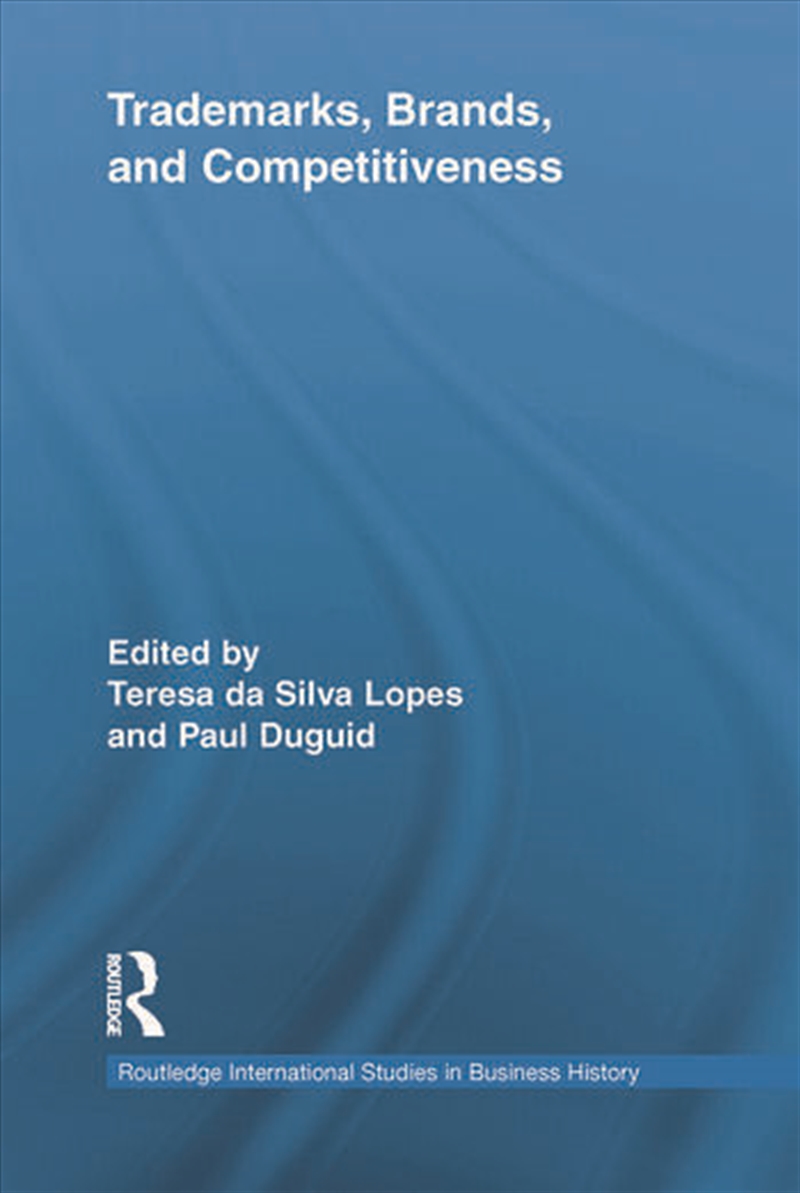 Trademarks, Brands, and Competitiveness

Edited by
Teresa da Silva Lopes
and Paul Duguid

ROUTLEDGE

Routledge International Studies in Business History